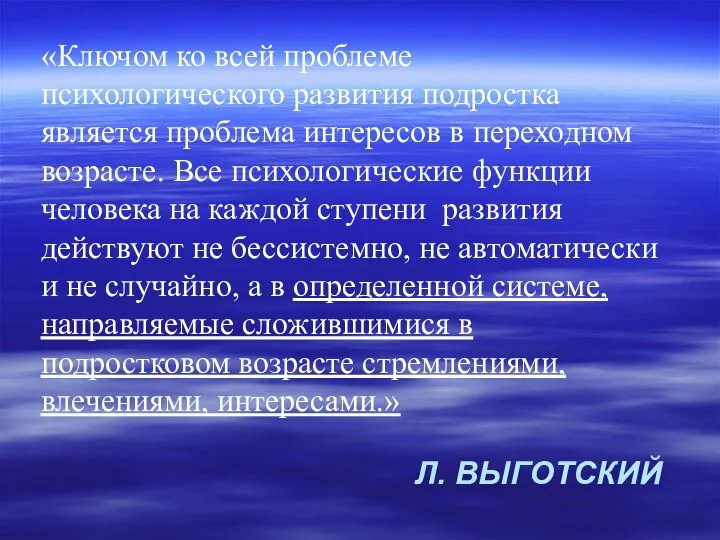 «Ключом ко всей проблеме психологического развития подростка является проблема интересов в переходном возрасте. Все психологические функции человека на каждой ступени развития действуют не бессистемно, не автоматически и не случайно, а в определенной системе, направляемые сложившимися в подростковом возрасте стремлениями, влечениями, интересами.»

Л. ВЫГОТСКИЙ